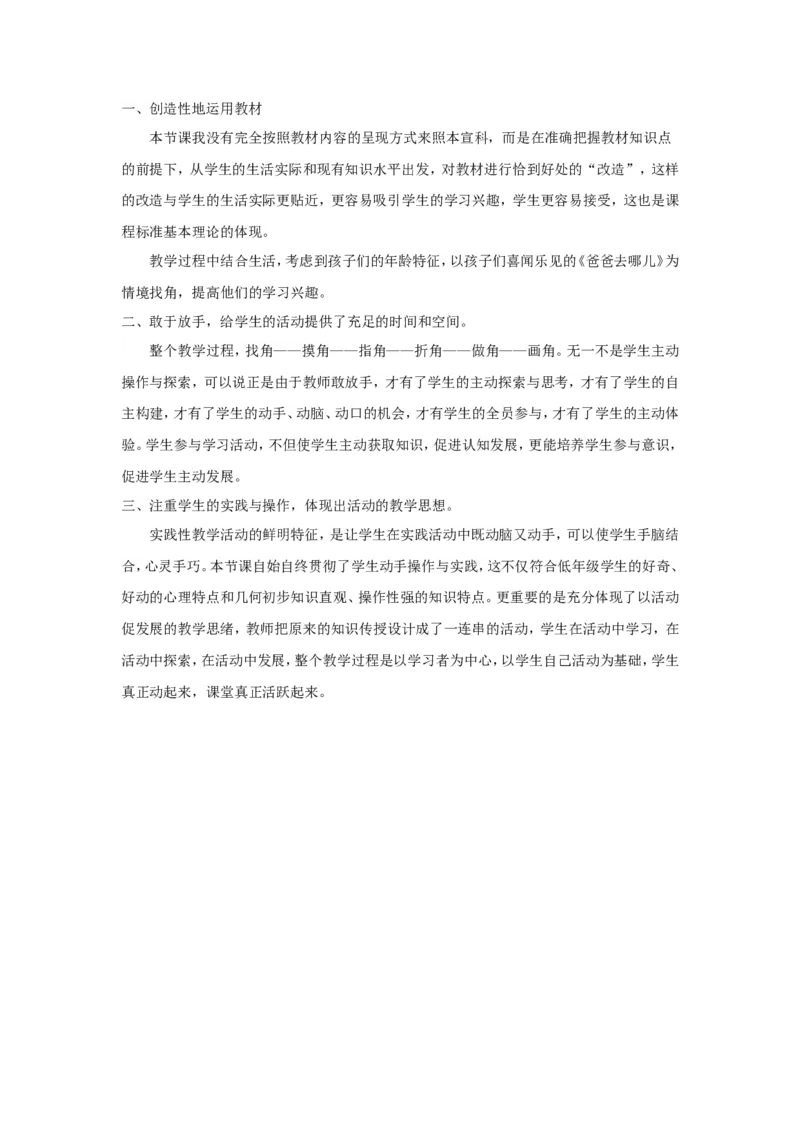 一、创造性地运用教材

本节课我没有完全按照教材内容的呈现方式来照本宣科，而是在准确把握教材知识点的前提下，从学生的生活实际和现有知识水平出发，对教材进行恰到好处的“改造”，这样的改造与学生的生活实际更贴近，更容易吸引学生的学习兴趣，学生更容易接受，这也是课程标准基本理论的体现。

教学过程中结合生活，考虑到孩子们的年龄特征，以孩子们喜闻乐见的《爸爸去哪儿》为情境找角，提高他们的学习兴趣。

二、敢于放手，给学生的活动提供了充足的时间和空间。

整个教学过程，找角——摸角——指角——折角——做角——画角。无一不是学生主动操作与探索，可以说正是由于教师敢放手，才有了学生的主动探索与思考，才有了学生的自主构建，才有了学生的动手、动脑、动口的机会，才有学生的全员参与，才有了学生的主动体验。学生参与学习活动，不但使学生主动获取知识，促进认知发展，更能培养学生参与意识，促进学生主动发展。

三、注重学生的实践与操作，体现出活动的教学思想。

实践性教学活动的鲜明特征，是让学生在实践活动中既动脑又动手，可以使学生手脑结合，心灵手巧。本节课自始自终贯彻了学生动手操作与实践，这不仅符合低年级学生的好奇、好动的心理特点和几何初步知识直观、操作性强的知识特点。更重要的是充分体现了以活动促发展的教学思绪，教师把原来的知识传授设计成了一连串的活动，学生在活动中学习，在活动中探索，在活动中发展，整个教学过程是以学习者为中心，以学生自己活动为基础，学生真正动起来，课堂真正活跃起来。